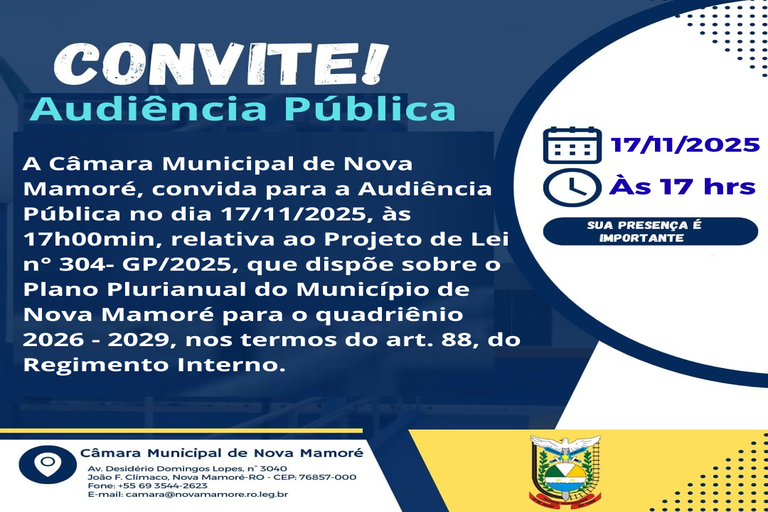 CONVITE!
Audiência Pública

A Câmara Municipal de Nova Mamoré, convida para a Audiência Pública no dia 17/11/2025, às 17h00min, relativa ao Projeto de Lei n° 304- GP/2025, que dispõe sobre o Plano Plurianual do Município de Nova Mamoré para o quadriênio 2026 - 2029, nos termos do art. 88, do Regimento Interno.

17/11/2025
Às 17 hrs
SUA PRESENÇA É IMPORTANTE

Câmara Municipal de Nova Mamoré
Av. Desidério Domingos Lopes, n° 3040
João F. Clímaco, Nova Mamoré-RO - CEP: 76857-000
Fone: +55 69 3544-2623
E-mail: camara@novamamore.ro.leg.br